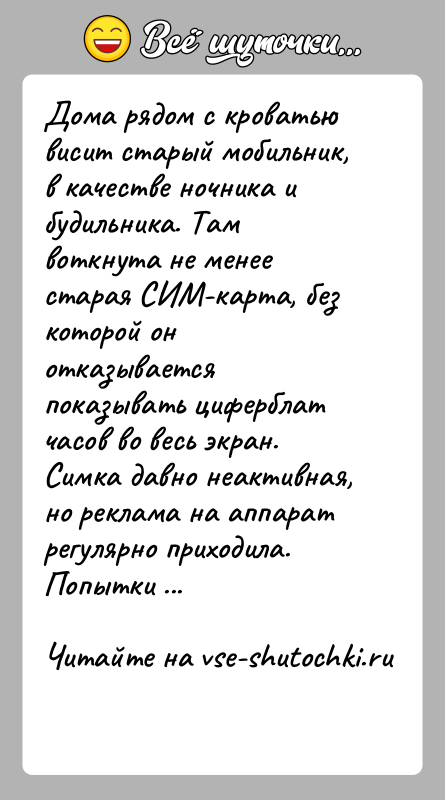 Всё шуточки...

Дома рядом с кроватью висит старый мобильник, в качестве ночника и будильника. Там воткнута не менее старая СИМ-карта, без которой он отказывается показывать циферблат часов во весь экран. Симка давно неактивная, но реклама на аппарат регулярно приходила. Попытки ...

Читайте на vse-shutochki.ru